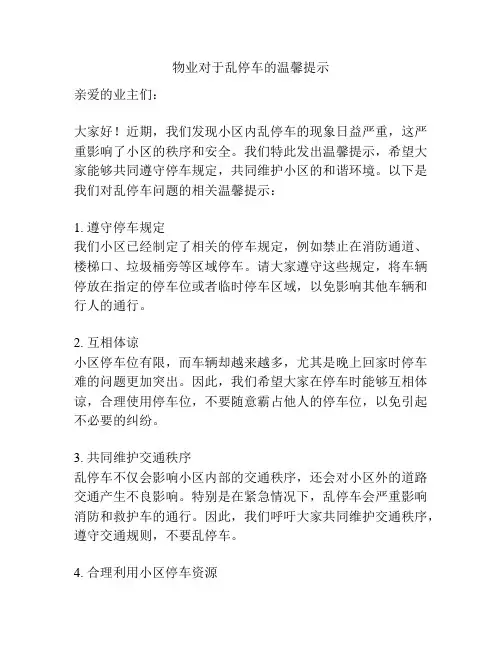 物业对于乱停车的温馨提示

亲爱的业主们：

大家好！近期，我们发现小区内乱停车的现象日益严重，这严重影响了小区的秩序和安全。我们特此发出温馨提示，希望大家能够共同遵守停车规定，共同维护小区的和谐环境。以下是我们对乱停车问题的相关温馨提示：

1. 遵守停车规定
我们小区已经制定了相关的停车规定，例如禁止在消防通道、楼梯口、垃圾桶旁等区域停车。请大家遵守这些规定，将车辆停放在指定的停车位或者临时停车区域，以免影响其他车辆和行人的通行。

2. 互相体谅
小区停车位有限，而车辆却越来越多，尤其是晚上回家时停车难的问题更加突出。因此，我们希望大家在停车时能够互相体谅，合理使用停车位，不要随意霸占他人的停车位，以免引起不必要的纠纷。

3. 共同维护交通秩序
乱停车不仅会影响小区内部的交通秩序，还会对小区外的道路交通产生不良影响。特别是在紧急情况下，乱停车会严重影响消防和救护车的通行。因此，我们呼吁大家共同维护交通秩序，遵守交通规则，不要乱停车。

4. 合理利用小区停车资源